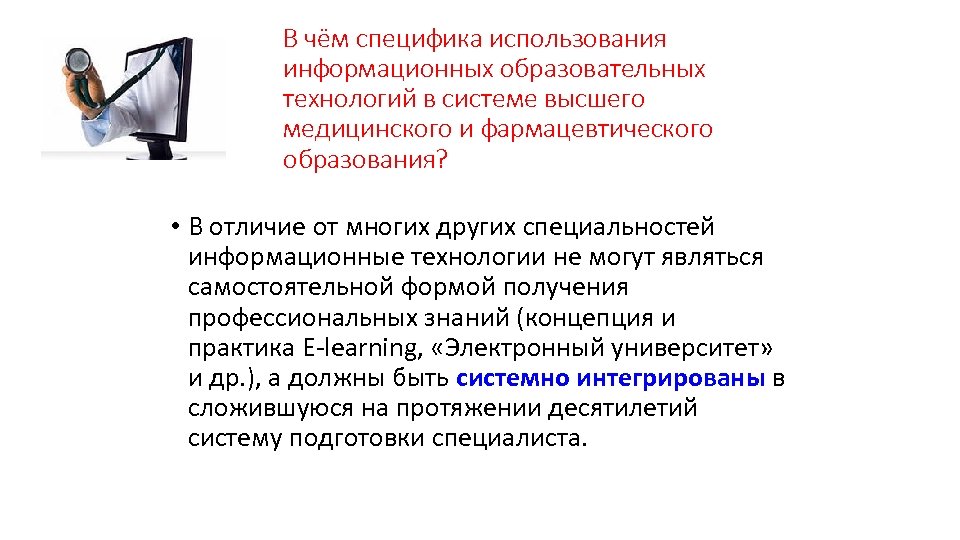 В чём специфика использования информационных образовательных технологий в системе высшего медицинского и фармацевтического образования?

• В отличие от многих других специальностей информационные технологии не могут являться самостоятельной формой получения профессиональных знаний (концепция и практика E-learning, «Электронный университет» и др.), а должны быть системно интегрированы в сложившуюся на протяжении десятилетий систему подготовки специалиста.